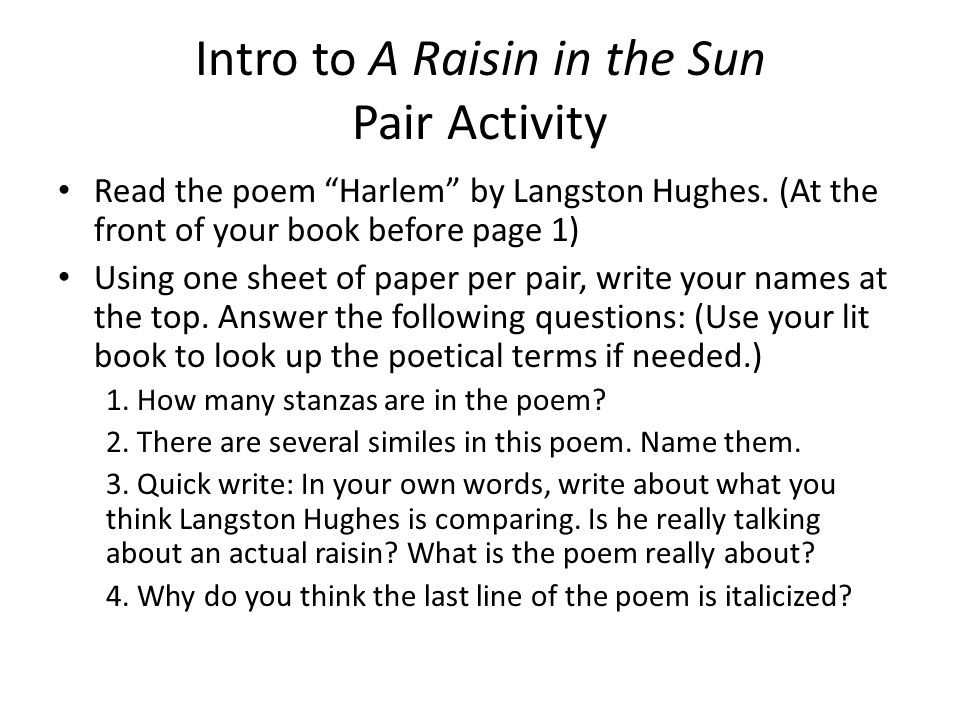 Intro to A Raisin in the Sun
Pair Activity

• Read the poem “Harlem” by Langston Hughes. (At the front of your book before page 1)
• Using one sheet of paper per pair, write your names at the top. Answer the following questions: (Use your lit book to look up the poetical terms if needed.)

1. How many stanzas are in the poem?
2. There are several similes in this poem. Name them.
3. Quick write: In your own words, write about what you think Langston Hughes is comparing. Is he really talking about an actual raisin? What is the poem really about?
4. Why do you think the last line of the poem is italicized?